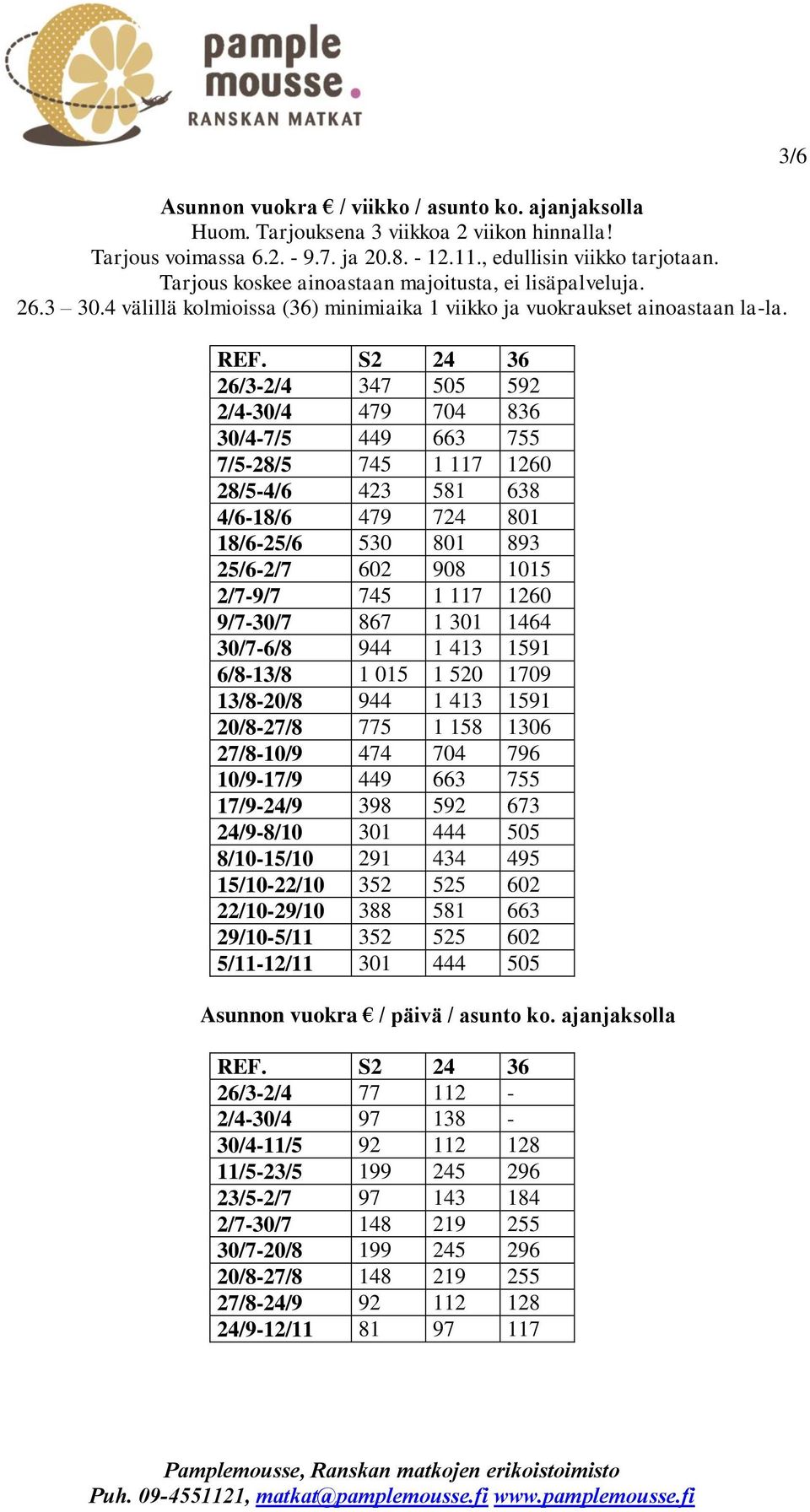 pample mousse.
RANSKAN MATKAT

3/6

Asunnon vuokra € / viikko / asunto ko. ajanjaksolla
Huom. Tarjouksena 3 viikkoa 2 viikon hinnalla!
Tarjous voimassa 6.2. - 9.7. ja 20.8. - 12.11., edullisin viikko tarjotaan.
Tarjous koskee ainoastaan majoitusta, ei lisäpalveluja.
26.3 – 30.4 välillä kolmioissa (36) minimiaika 1 viikko ja vuokraukset ainoastaan la-la.

| REF. | S2 | 24 | 36 |
|---|---|---|---|
| 26/3-2/4 | 347 | 505 | 592 |
| 2/4-30/4 | 479 | 704 | 836 |
| 30/4-7/5 | 449 | 663 | 755 |
| 7/5-28/5 | 745 | 1 117 | 1260 |
| 28/5-4/6 | 423 | 581 | 638 |
| 4/6-18/6 | 479 | 724 | 801 |
| 18/6-25/6 | 530 | 801 | 893 |
| 25/6-2/7 | 602 | 908 | 1015 |
| 2/7-9/7 | 745 | 1 117 | 1260 |
| 9/7-30/7 | 867 | 1 301 | 1464 |
| 30/7-6/8 | 944 | 1 413 | 1591 |
| 6/8-13/8 | 1 015 | 1 520 | 1709 |
| 13/8-20/8 | 944 | 1 413 | 1591 |
| 20/8-27/8 | 775 | 1 158 | 1306 |
| 27/8-10/9 | 474 | 704 | 796 |
| 10/9-17/9 | 449 | 663 | 755 |
| 17/9-24/9 | 398 | 592 | 673 |
| 24/9-8/10 | 301 | 444 | 505 |
| 8/10-15/10 | 291 | 434 | 495 |
| 15/10-22/10 | 352 | 525 | 602 |
| 22/10-29/10 | 388 | 581 | 663 |
| 29/10-5/11 | 352 | 525 | 602 |
| 5/11-12/11 | 301 | 444 | 505 |

Asunnon vuokra € / päivä / asunto ko. ajanjaksolla

| REF. | S2 | 24 | 36 |
|---|---|---|---|
| 26/3-2/4 | 77 | 112 | - |
| 2/4-30/4 | 97 | 138 | - |
| 30/4-11/5 | 92 | 112 | 128 |
| 11/5-23/5 | 199 | 245 | 296 |
| 23/5-2/7 | 97 | 143 | 184 |
| 2/7-30/7 | 148 | 219 | 255 |
| 30/7-20/8 | 199 | 245 | 296 |
| 20/8-27/8 | 148 | 219 | 255 |
| 27/8-24/9 | 92 | 112 | 128 |
| 24/9-12/11 | 81 | 97 | 117 |

Pamplemousse, Ranskan matkojen erikoistoimisto
Puh. 09-4551121, matkat@pamplemousse.fi www.pamplemousse.fi